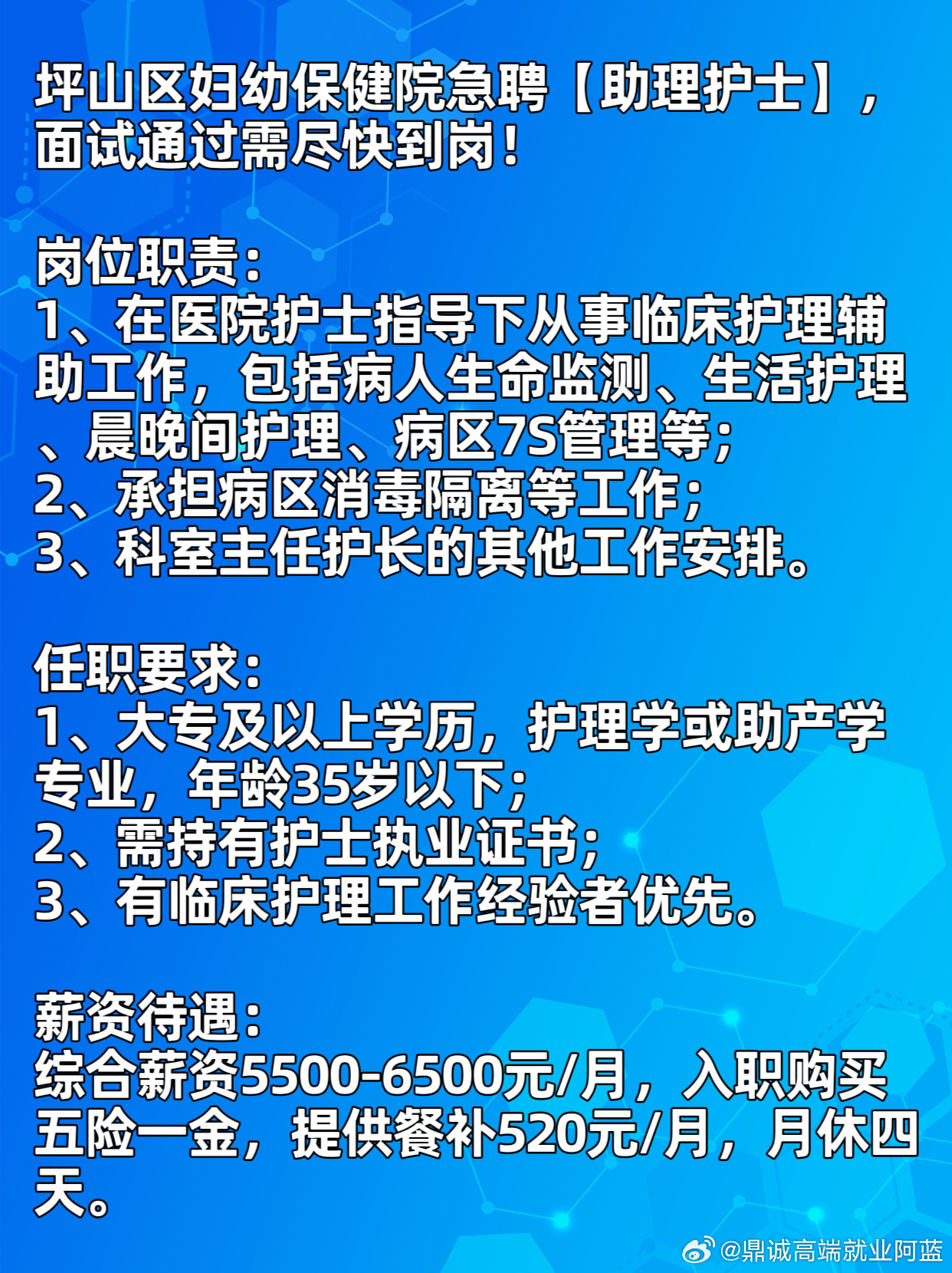 坪山区妇幼保健院急聘【助理护士】，面试通过需尽快到岗！

岗位职责：
1、在医院护士指导下从事临床护理辅助工作，包括病人生命监测、生活护理、晨晚间护理、病区7S管理等；
2、承担病区消毒隔离等工作；
3、科室主任护长的其他工作安排。

任职要求：
1、大专及以上学历，护理学或助产学专业，年龄35岁以下；
2、需持有护士执业证书；
3、有临床护理工作经验者优先。

薪资待遇：
综合薪资5500-6500元/月，入职购买五险一金，提供餐补520元/月，月休四天。

@鼎诚高端就业阿蓝